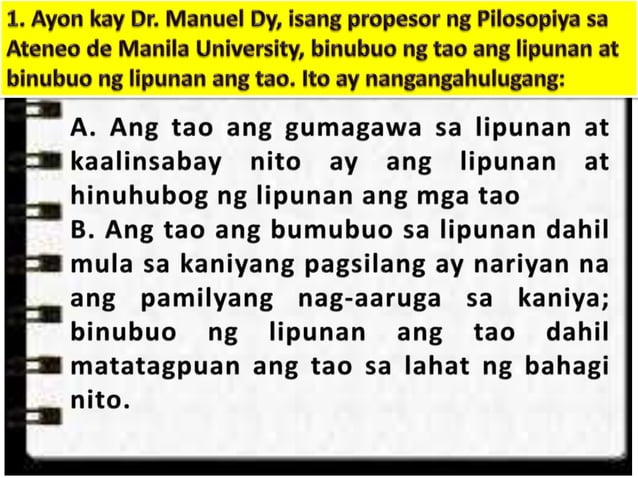 1. Ayon kay Dr. Manuel Dy, isang propesor ng Pilosopiya sa Ateneo de Manila University, binubuo ng tao ang lipunan at binubuo ng lipunan ang tao. Ito ay nangangahulugang:

A. Ang tao ang gumagawa sa lipunan at kaalinsabay nito ay ang lipunan at hinuhubog ng lipunan ang mga tao
B. Ang tao ang bumubuo sa lipunan dahil mula sa kaniyang pagsilang ay nariyan na ang pamilyang nag-aaruga sa kaniya; binubuo ng lipunan ang tao dahil matatagpuan ang tao sa lahat ng bahagi nito.